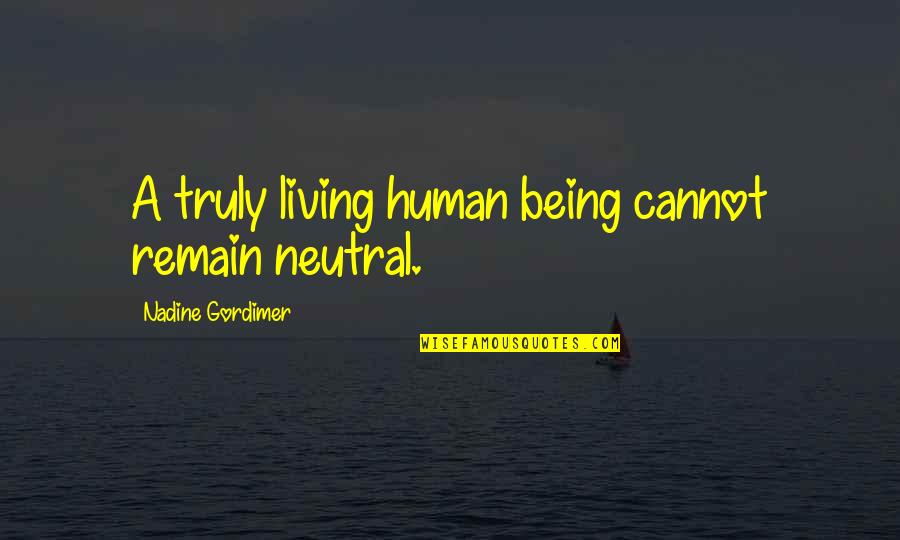 A truly living human being cannot remain neutral.

Nadine Gordimer

WISEFAMOUSQUOTES.COM